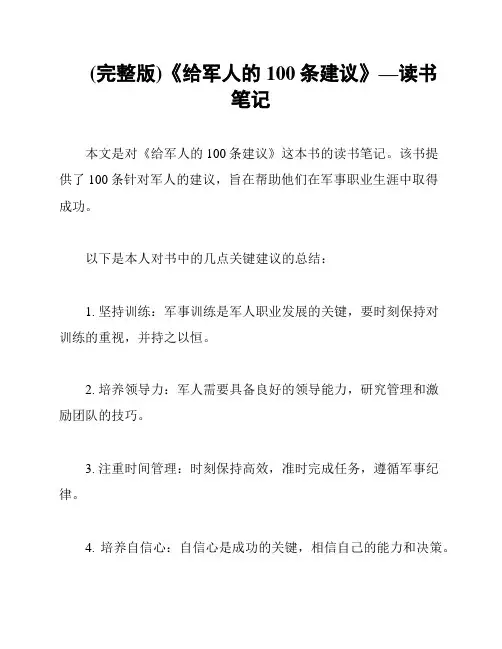 (完整版)《给军人的 100 条建议》—读书笔记

本文是对《给军人的 100 条建议》这本书的读书笔记。该书提供了 100 条针对军人的建议，旨在帮助他们在军事职业生涯中取得成功。

以下是本人对书中的几点关键建议的总结：

1. 坚持训练：军事训练是军人职业发展的关键，要时刻保持对训练的重视，并持之以恒。

2. 培养领导力：军人需要具备良好的领导能力，研究管理和激励团队的技巧。

3. 注重时间管理：时刻保持高效，准时完成任务，遵循军事纪律。

4. 培养自信心：自信心是成功的关键，相信自己的能力和决策。